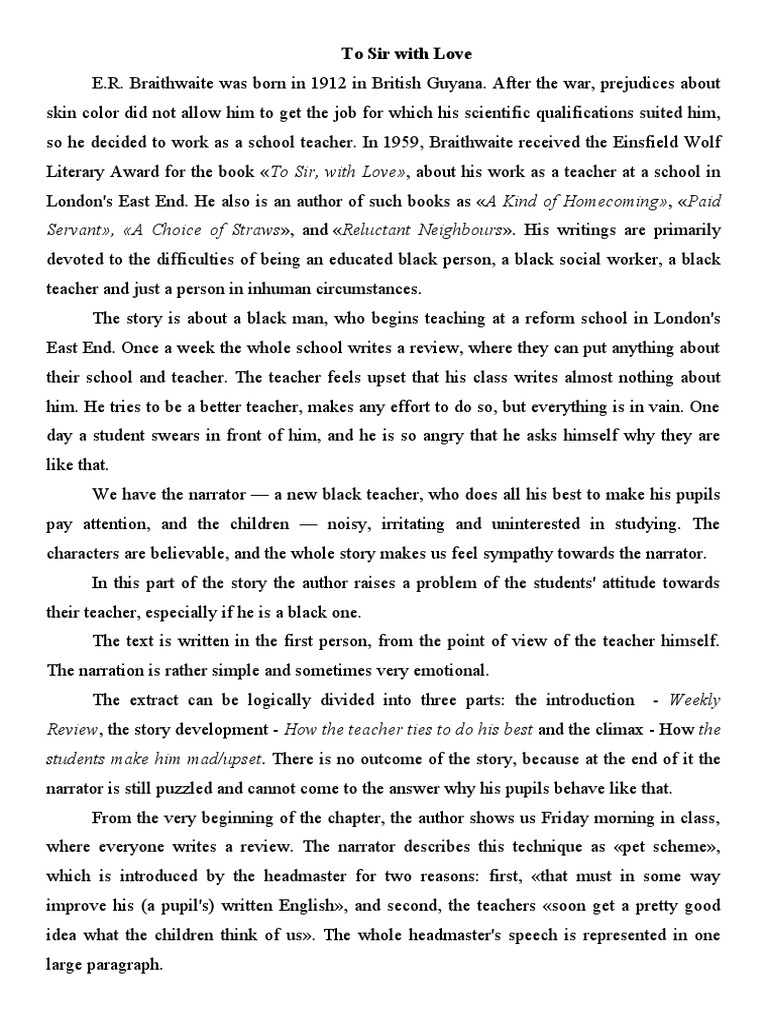 To Sir with Love

E.R. Braithwaite was born in 1912 in British Guyana. After the war, prejudices about skin color did not allow him to get the job for which his scientific qualifications suited him, so he decided to work as a school teacher. In 1959, Braithwaite received the Einsfield Wolf Literary Award for the book «To Sir, with Love», about his work as a teacher at a school in London's East End. He also is an author of such books as «A Kind of Homecoming», «Paid Servant», «A Choice of Straws», and «Reluctant Neighbours». His writings are primarily devoted to the difficulties of being an educated black person, a black social worker, a black teacher and just a person in inhuman circumstances.

The story is about a black man, who begins teaching at a reform school in London's East End. Once a week the whole school writes a review, where they can put anything about their school and teacher. The teacher feels upset that his class writes almost nothing about him. He tries to be a better teacher, makes any effort to do so, but everything is in vain. One day a student swears in front of him, and he is so angry that he asks himself why they are like that.

We have the narrator — a new black teacher, who does all his best to make his pupils pay attention, and the children — noisy, irritating and uninterested in studying. The characters are believable, and the whole story makes us feel sympathy towards the narrator.

In this part of the story the author raises a problem of the students' attitude towards their teacher, especially if he is a black one.

The text is written in the first person, from the point of view of the teacher himself. The narration is rather simple and sometimes very emotional.

The extract can be logically divided into three parts: the introduction - Weekly Review, the story development - How the teacher ties to do his best and the climax - How the students make him mad/upset. There is no outcome of the story, because at the end of it the narrator is still puzzled and cannot come to the answer why his pupils behave like that.

From the very beginning of the chapter, the author shows us Friday morning in class, where everyone writes a review. The narrator describes this technique as «pet scheme», which is introduced by the headmaster for two reasons: first, «that must in some way improve his (a pupil's) written English», and second, the teachers «soon get a pretty good idea what the children think of us». The whole headmaster's speech is represented in one large paragraph.